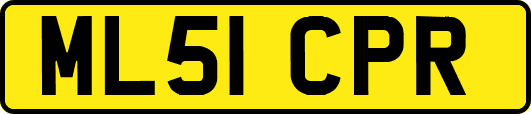 ML51 CPR